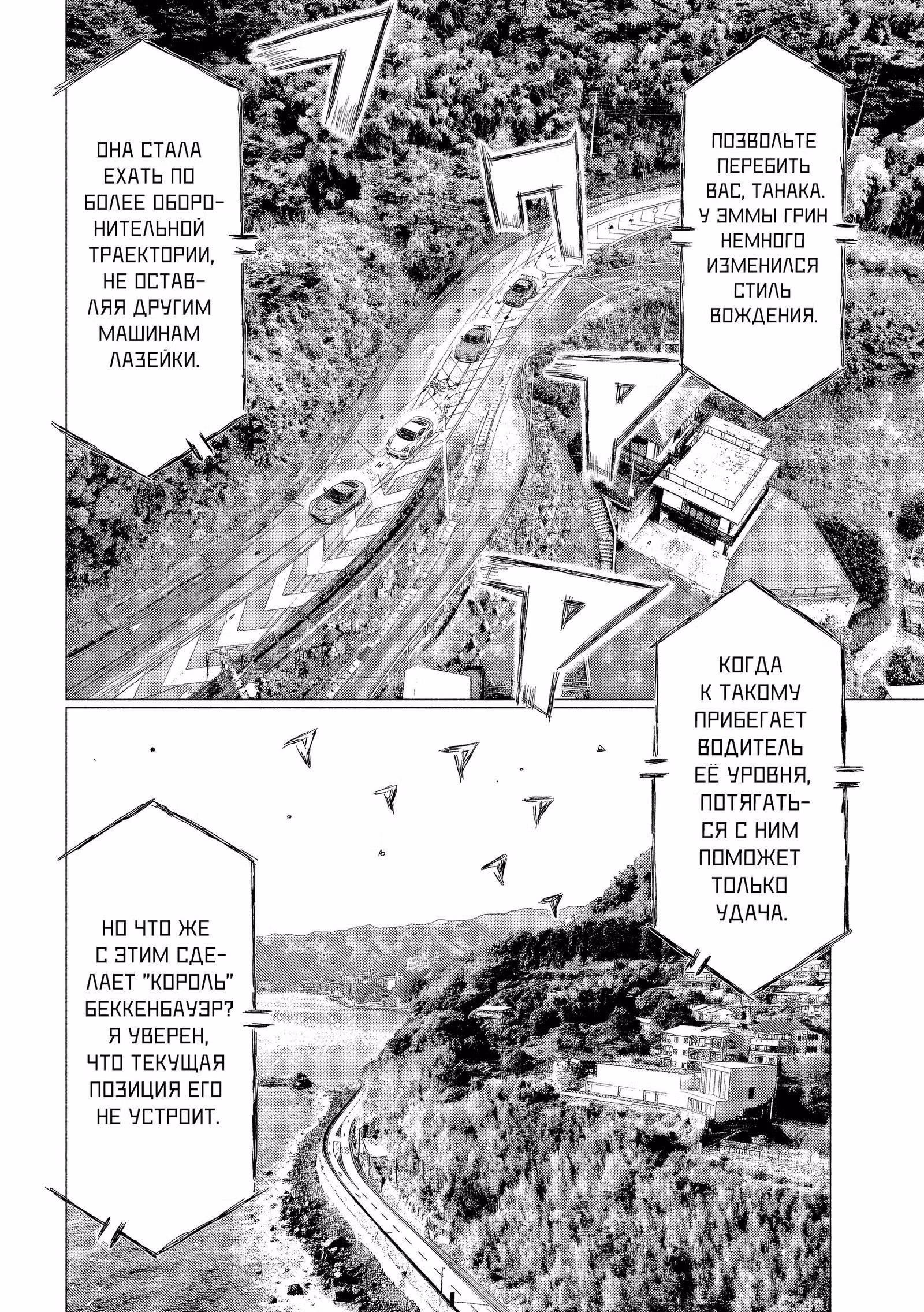 ПОЗВОЛЬТЕ ПЕРЕБИТЬ ВАС, ТАНАКА. У ЭММЫ ГРИН НЕМНОГО ИЗМЕНИЛСЯ СТИЛЬ ВОЖДЕНИЯ.

ОНА СТАЛА ЕХАТЬ ПО БОЛЕЕ ОБОРОНИТЕЛЬНОЙ ТРАЕКТОРИИ, НЕ ОСТАВЛЯЯ ДРУГИМ МАШИНАМ ЛАЗЕЙКИ.

КОГДА К ТАКОМУ ПРИБЕГАЕТ ВОДИТЕЛЬ ЕЁ УРОВНЯ, ПОТЯГАТЬСЯ С НИМ ПОМОЖЕТ ТОЛЬКО УДАЧА.

НО ЧТО ЖЕ С ЭТИМ СДЕЛАЕТ "КОРОЛЬ" БЕККЕНБАУЭР? Я УВЕРЕН, ЧТО ТЕКУЩАЯ ПОЗИЦИЯ ЕГО НЕ УСТРОИТ.